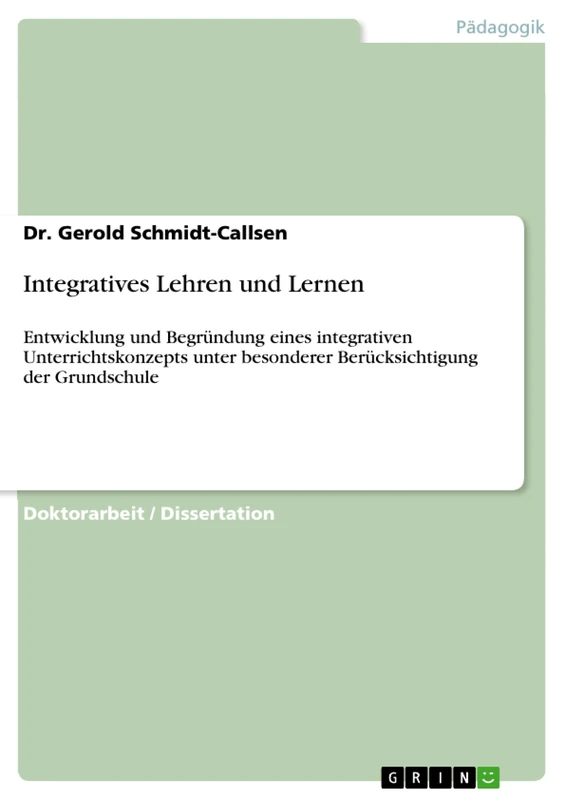 Pädagogik

Dr. Gerold Schmidt-Callsen

Integratives Lehren und Lernen

Entwicklung und Begründung eines integrativen Unterrichtskonzepts unter besonderer Berücksichtigung der Grundschule

Doktorarbeit / Dissertation

GRIN